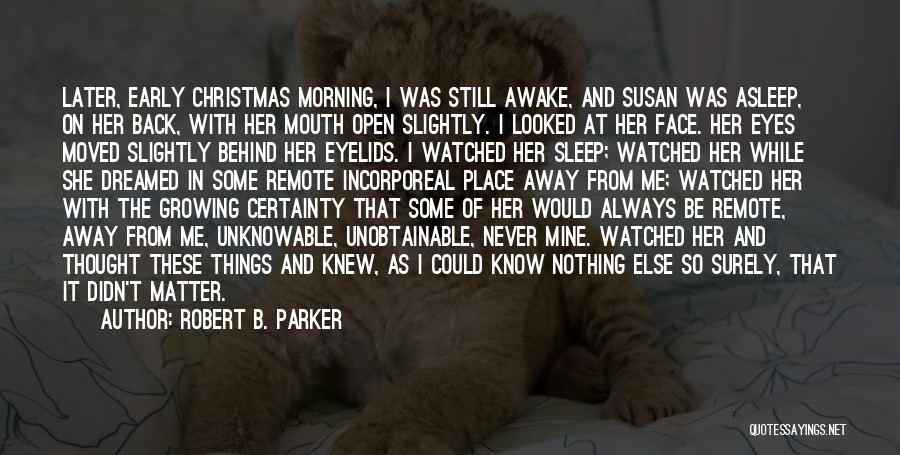 LATER, EARLY CHRISTMAS MORNING, I WAS STILL AWAKE, AND SUSAN WAS ASLEEP, ON HER BACK, WITH HER MOUTH OPEN SLIGHTLY. I LOOKED AT HER FACE. HER EYES MOVED SLIGHTLY BEHIND HER EYELIDS. I WATCHED HER SLEEP; WATCHED HER WHILE SHE DREAMED IN SOME REMOTE INCORPOREAL PLACE AWAY FROM ME; WATCHED HER WITH THE GROWING CERTAINTY THAT SOME OF HER WOULD ALWAYS BE REMOTE, AWAY FROM ME, UNKNOWABLE, UNOBTAINABLE, NEVER MINE. WATCHED HER AND THOUGHT THESE THINGS AND KNEW, AS I COULD KNOW NOTHING ELSE SO SURELY, THAT IT DIDN'T MATTER.

AUTHOR: ROBERT B. PARKER

QUOTESSAYINGS.NET